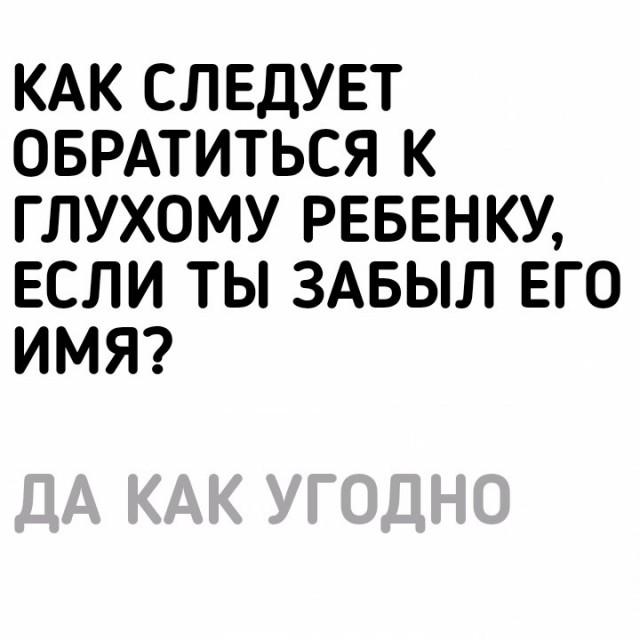 КАК СЛЕДУЕТ ОБРАТИТЬСЯ К ГЛУХОМУ РЕБЕНКУ, ЕСЛИ ТЫ ЗАБЫЛ ЕГО ИМЯ?

ДА КАК УГОДНО